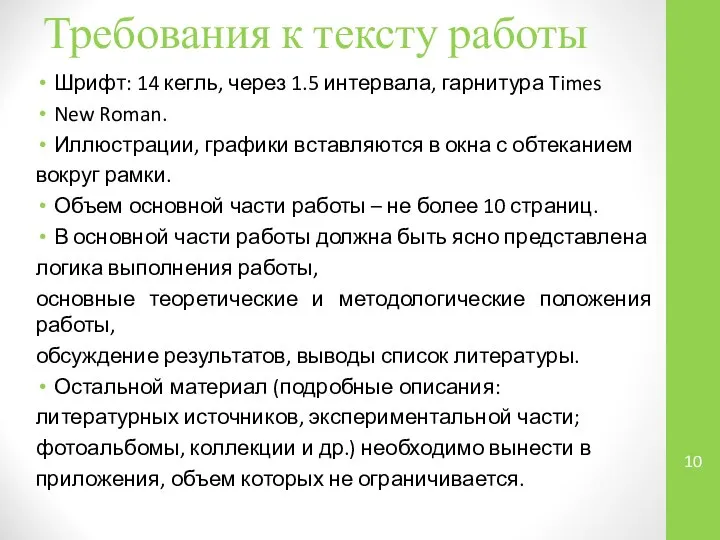 Требования к тексту работы

• Шрифт: 14 кегль, через 1.5 интервала, гарнитура Times

• New Roman.

• Иллюстрации, графики вставляются в окна с обтеканием вокруг рамки.

• Объем основной части работы – не более 10 страниц.

• В основной части работы должна быть ясно представлена логика выполнения работы,

основные теоретические и методологические положения работы,

обсуждение результатов, выводы список литературы.

• Остальной материал (подробные описания: литературных источников, экспериментальной части; фотоальбомы, коллекции и др.) необходимо вынести в приложения, объем которых не ограничивается.

10